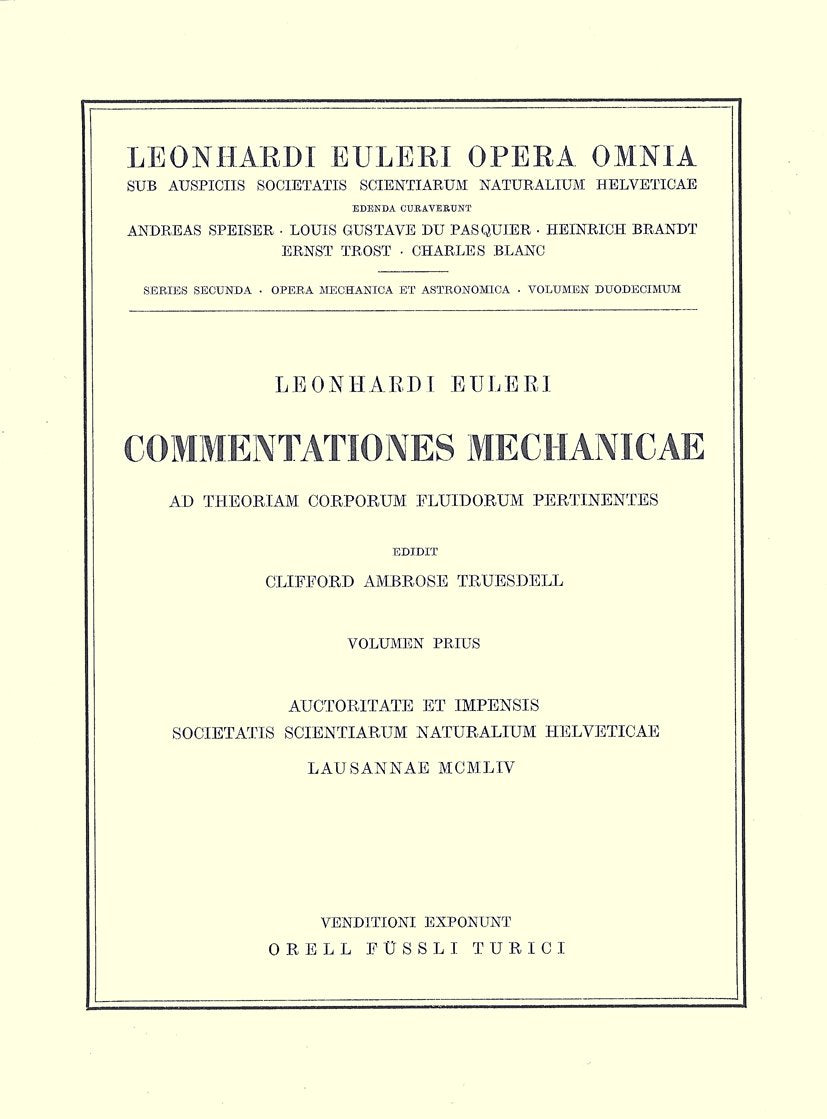 LEONHARDI EULERI OPERA OMNIA
SUB AUSPICIIS SOCIETATIS SCIENTIARUM NATURALIUM HELVETICAE
EDENDA CURAVERUNT
ANDREAS SPEISER · LOUIS GUSTAVE DU PASQUIER · HEINRICH BRANDT
ERNST TROST · CHARLES BLANC

SERIES SECUNDA · OPERA MECHANICA ET ASTRONOMICA · VOLUMEN DUODECIMUM

LEONHARDI EULERI

COMMENTATIONES MECHANICAE

AD THEORIAM CORPORUM FLUIDORUM PERTINENTES

EDIDIT

CLIFFORD AMBROSE TRUESDELL

VOLUMEN PRIUS

AUCTORITATE ET IMPENSIS
SOCIETATIS SCIENTIARUM NATURALIUM HELVETICAE

LAUSANNAE MCMLIV

VENDITIONI EXPONUNT
ORELL FÜSSLI TURICI